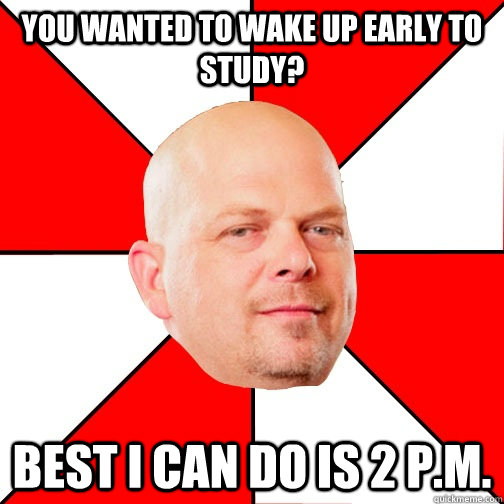 YOU WANTED TO WAKE UP EARLY TO STUDY?

BEST I CAN DO IS 2 P.M.

quickmeme.com